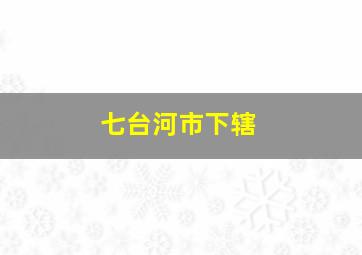 七台河市下辖